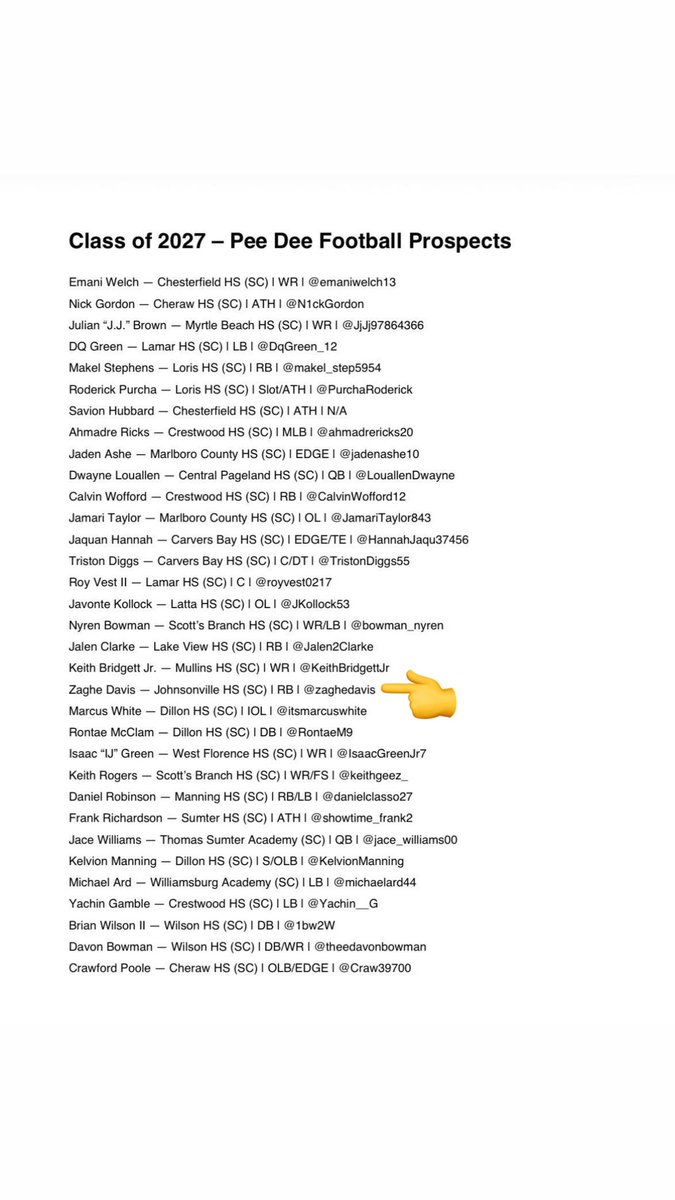 Class of 2027 – Pee Dee Football Prospects

Emani Welch — Chesterfield HS (SC) | WR | @emaniwelch13
Nick Gordon — Cheraw HS (SC) | ATH | @N1ckGordon
Julian "J.J." Brown — Myrtle Beach HS (SC) | WR | @JjJj97864366
DQ Green — Lamar HS (SC) | LB | @DqGreen_12
Makel Stephens — Loris HS (SC) | RB | @makel_step5954
Roderick Purcha — Loris HS (SC) | Slot/ATH | @PurchaRoderick
Savion Hubbard — Chesterfield HS (SC) | ATH | N/A
Ahmadre Ricks — Crestwood HS (SC) | MLB | @ahmadrericks20
Jaden Ashe — Marlboro County HS (SC) | EDGE | @jadenashe10
Dwayne Louallen — Central Pageland HS (SC) | QB | @LouallenDwayne
Calvin Wofford — Crestwood HS (SC) | RB | @CalvinWofford12
Jamari Taylor — Marlboro County HS (SC) | OL | @JamariTaylor843
Jaquan Hannah — Carvers Bay HS (SC) | EDGE/TE | @HannahJaqu37456
Triston Diggs — Carvers Bay HS (SC) | C/DT | @TristonDiggs55
Roy Vest II — Lamar HS (SC) | C | @royvest0217
Javonte Kollock — Latta HS (SC) | OL | @JKollock53
Nyren Bowman — Scott's Branch HS (SC) | WR/LB | @bowman_nyren
Jalen Clarke — Lake View HS (SC) | RB | @Jalen2Clarke
Keith Bridgett Jr. — Mullins HS (SC) | WR | @KeithBridgettJr
Zaghe Davis — Johnsonville HS (SC) | RB | @zaghedavis
Marcus White — Dillon HS (SC) | IOL | @itsmarcuswhite
Rontae McClam — Dillon HS (SC) | DB | @RontaeM9
Isaac "IJ" Green — West Florence HS (SC) | WR | @IsaacGreenJr7
Keith Rogers — Scott's Branch HS (SC) | WR/FS | @keithgeez_
Daniel Robinson — Manning HS (SC) | RB/LB | @danielclasso27
Frank Richardson — Sumter HS (SC) | ATH | @showtime_frank2
Jace Williams — Thomas Sumter Academy (SC) | QB | @jace_williams00
Kelvion Manning — Dillon HS (SC) | S/OLB | @KelvionManning
Michael Ard — Williamsburg Academy (SC) | LB | @michaelard44
Yachin Gamble — Crestwood HS (SC) | LB | @Yachin__G
Brian Wilson II — Wilson HS (SC) | DB | @1bw2W
Davon Bowman — Wilson HS (SC) | DB/WR | @theedavonbowman
Crawford Poole — Cheraw HS (SC) | OLB/EDGE | @Craw39700